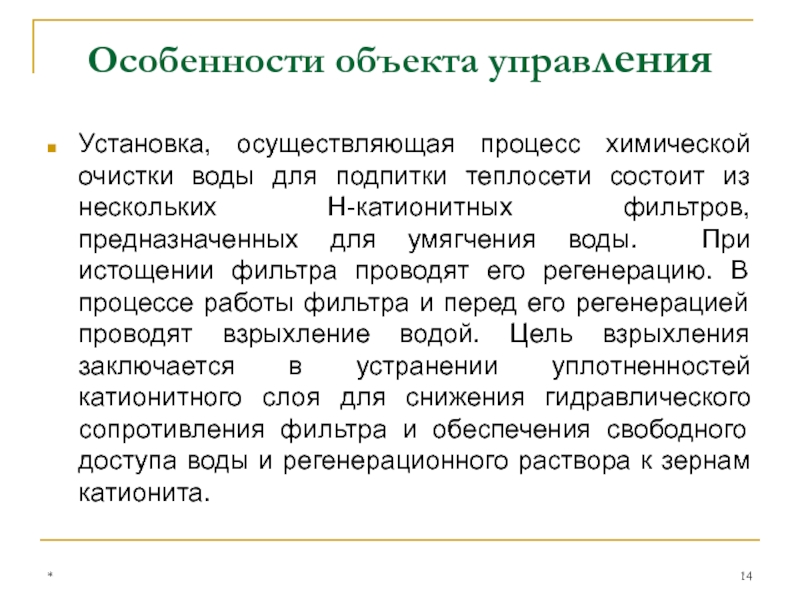 Особенности объекта управления

Установка, осуществляющая процесс химической очистки воды для подпитки теплосети состоит из нескольких Н-катионитных фильтров, предназначенных для умягчения воды. При истощении фильтра проводят его регенерацию. В процессе работы фильтра и перед его регенерацией проводят взрыхление водой. Цель взрыхления заключается в устранении уплотненностей катионитного слоя для снижения гидравлического сопротивления фильтра и обеспечения свободного доступа воды и регенерационного раствора к зернам катионита.

*

14